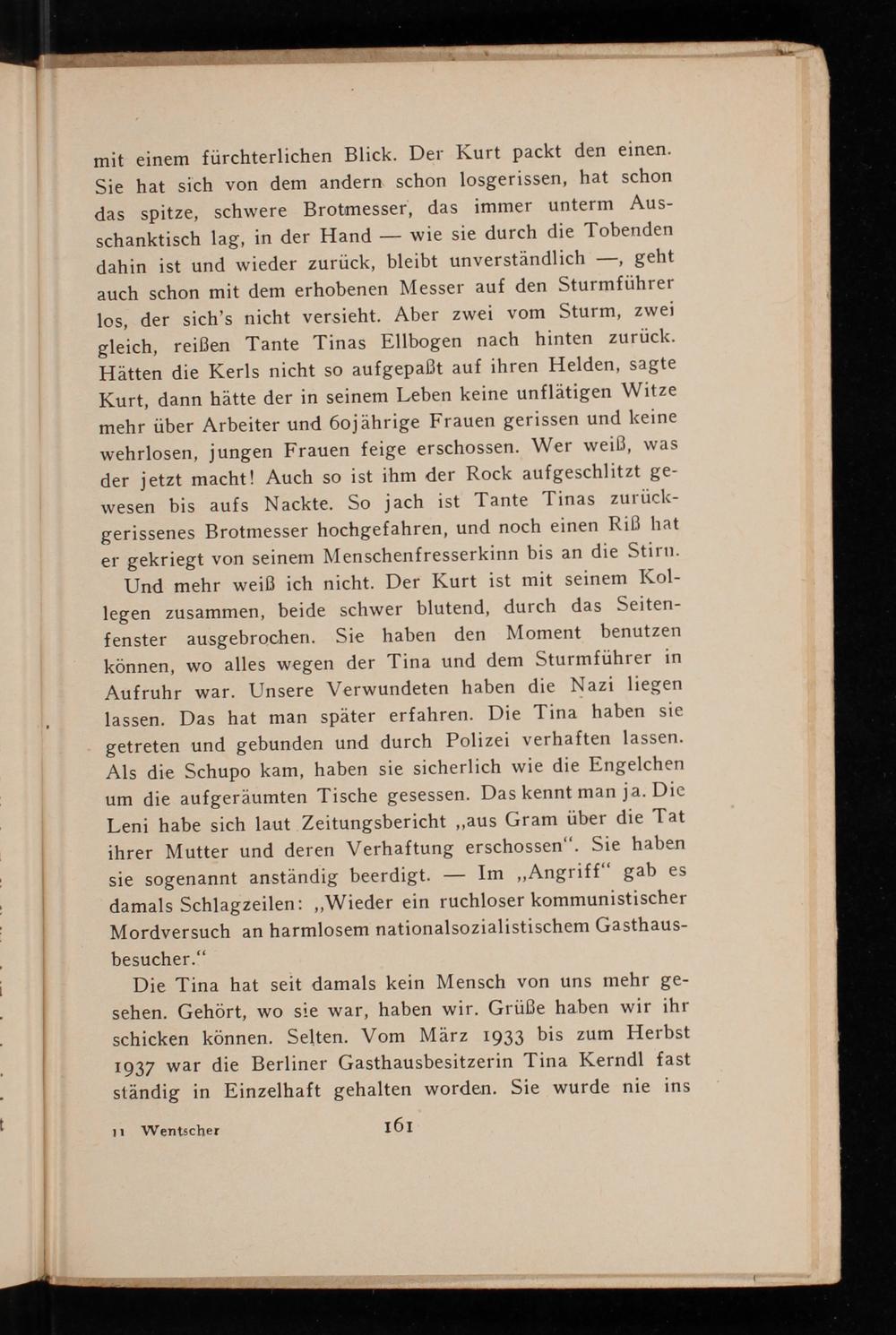 mit einem fürchterlichen Blick. Der Kurt packt den einen. Sie hat sich von dem andern schon losgerissen, hat schon das spitze, schwere Brotmesser, das immer unterm Ausschanktisch lag, in der Hand — wie sie durch die Tobenden dahin ist und wieder zurück, bleibt unverständlich —, geht auch schon mit dem erhobenen Messer auf den Sturmführer los, der sich's nicht versieht. Aber zwei vom Sturm, zwei gleich, reißen Tante Tinas Ellbogen nach hinten zurück. Hätten die Kerls nicht so aufgepaßt auf ihren Helden, sagte Kurt, dann hätte der in seinem Leben keine unflätigen Witze mehr über Arbeiter und 60jährige Frauen gerissen und keine wehrlosen, jungen Frauen feige erschossen. Wer weiß, was der jetzt macht! Auch so ist ihm der Rock aufgeschlitzt gewesen bis aufs Nackte. So jach ist Tante Tinas zurückgerissenes Brotmesser hochgefahren, und noch einen Riß hat er gekriegt von seinem Menschenfresserkinn bis an die Stirn.

Und mehr weiß ich nicht. Der Kurt ist mit seinem Kollegen zusammen, beide schwer blutend, durch das Seitenfenster ausgebrochen. Sie haben den Moment benutzen können, wo alles wegen der Tina und dem Sturmführer in Aufruhr war. Unsere Verwundeten haben die Nazi liegen lassen. Das hat man später erfahren. Die Tina haben sie getreten und gebunden und durch Polizei verhaften lassen. Als die Schupo kam, haben sie sicherlich wie die Engelchen um die aufgeräumten Tische gesessen. Das kennt man ja. Die Leni habe sich laut Zeitungsbericht „aus Gram über die Tat ihrer Mutter und deren Verhaftung erschossen“. Sie haben sie sogenannt anständig beerdigt. — Im „Angriff“ gab es damals Schlagzeilen: „Wieder ein ruchloser kommunistischer Mordversuch an harmlosem nationalsozialistischem Gasthausbesucher.“

Die Tina hat seit damals kein Mensch von uns mehr gesehen. Gehört, wo sie war, haben wir. Grüße haben wir ihr schicken können. Selten. Vom März 1933 bis zum Herbst 1937 war die Berliner Gasthausbesitzerin Tina Kerndl fast ständig in Einzelhaft gehalten worden. Sie wurde nie ins

11 Wentscher 161